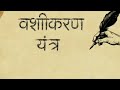 वशीकरण
यंत्र